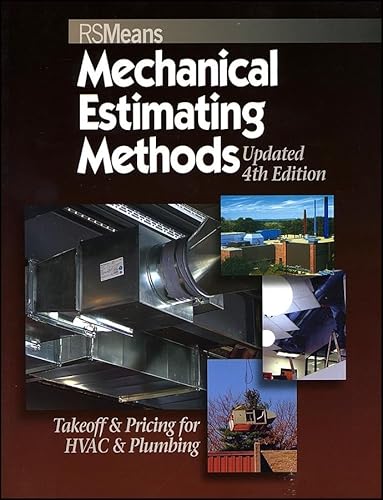 RSMeans

Mechanical Estimating Methods

Updated 4th Edition

Takeoff & Pricing for HVAC & Plumbing